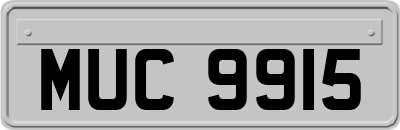 MUC 9915